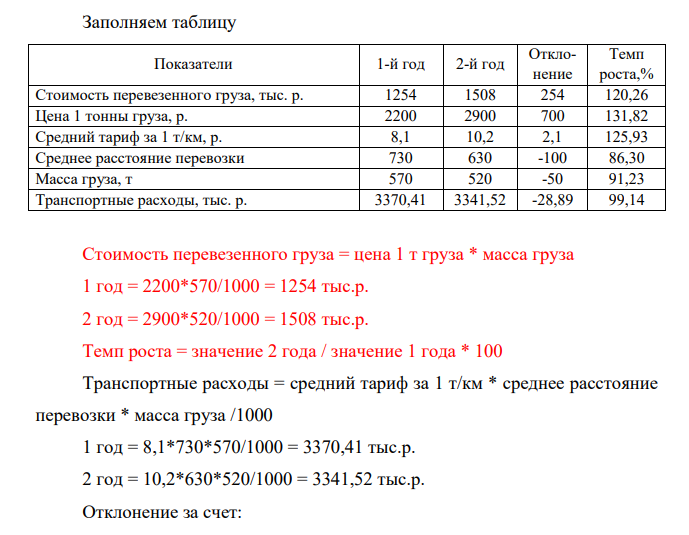 Заполняем таблицу

| Показатели | 1-й год | 2-й год | Отклонение | Темп роста,% |
|---|---|---|---|---|
| Стоимость перевезенного груза, тыс. р. | 1254 | 1508 | 254 | 120,26 |
| Цена 1 тонны груза, р. | 2200 | 2900 | 700 | 131,82 |
| Средний тариф за 1 т/км, р. | 8,1 | 10,2 | 2,1 | 125,93 |
| Среднее расстояние перевозки | 730 | 630 | -100 | 86,30 |
| Масса груза, т | 570 | 520 | -50 | 91,23 |
| Транспортные расходы, тыс. р. | 3370,41 | 3341,52 | -28,89 | 99,14 |

Стоимость перевезенного груза = цена 1 т груза * масса груза

1 год = 2200*570/1000 = 1254 тыс.р.

2 год = 2900*520/1000 = 1508 тыс.р.

Темп роста = значение 2 года / значение 1 года * 100

Транспортные расходы = средний тариф за 1 т/км * среднее расстояние перевозки * масса груза /1000

1 год = 8,1*730*570/1000 = 3370,41 тыс.р.

2 год = 10,2*630*520/1000 = 3341,52 тыс.р.

Отклонение за счет: